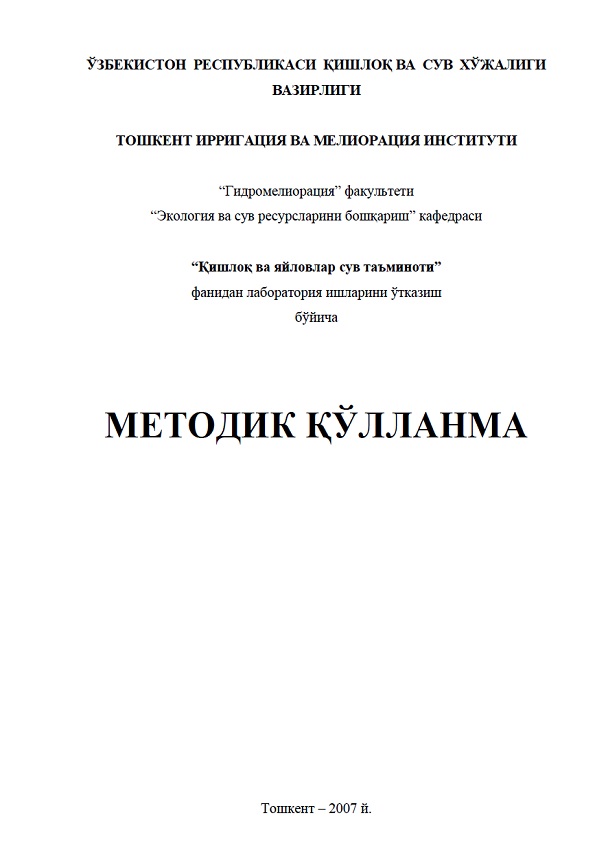 ЎЗБЕКИСТОН РЕСПУБЛИКАСИ ҚИШЛОҚ ВА СУВ ХЎЖАЛИГИ ВАЗИРЛИГИ

ТОШКЕНТ ИРРИГАЦИЯ ВА МЕЛИОРАЦИЯ ИНСТИТУТИ

“Гидромелиорация” факультети
“Экология ва сув ресурсларини бошқариш” кафедраси

“Қишлоқ ва яйловлар сув таъминоти”
фанидан лаборатория ишларини ўтказиш
бўйича

МЕТОДИК ҚЎЛЛАНМА

Тошкент – 2007 й.